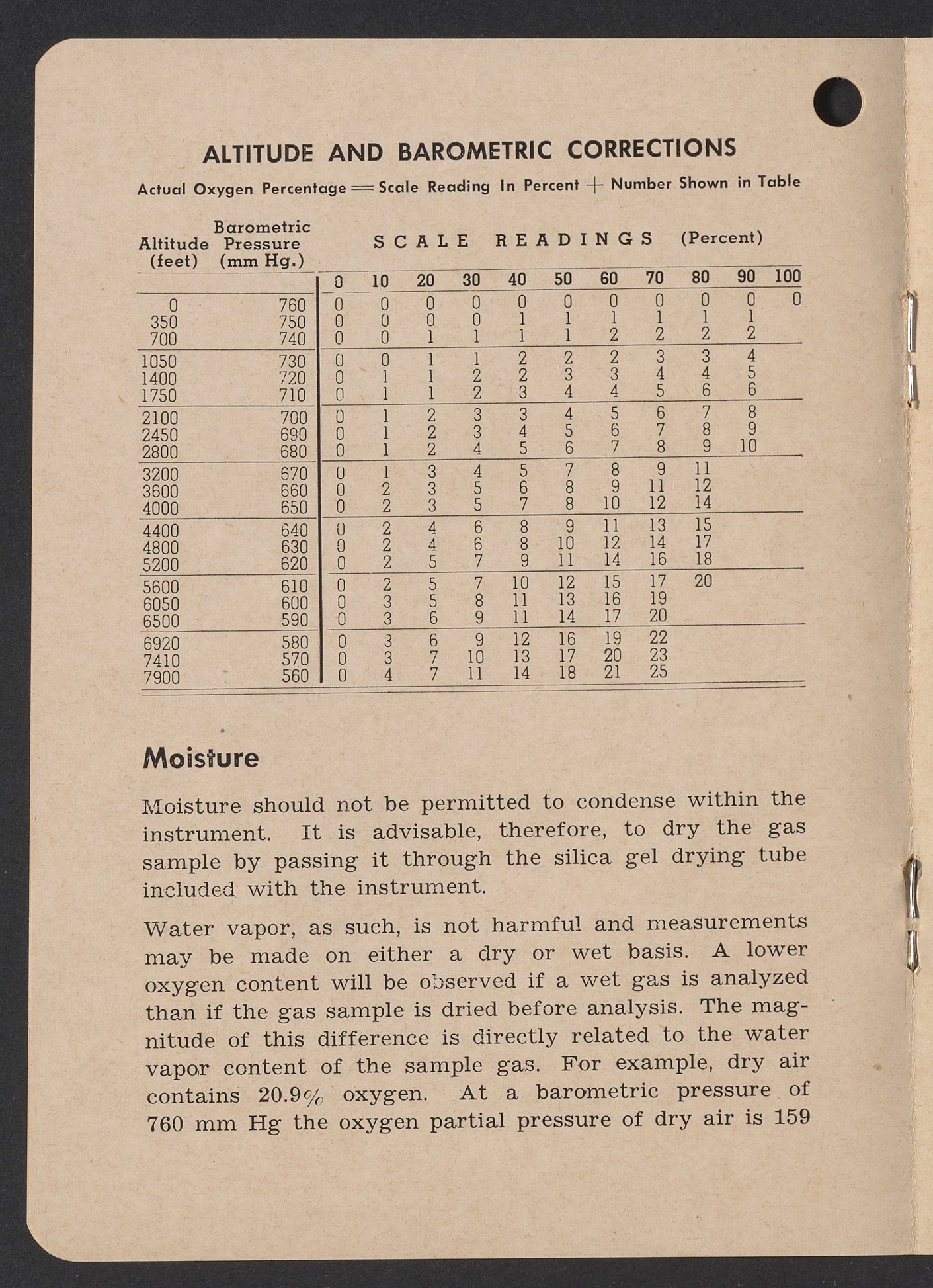 ALTITUDE AND BAROMETRIC CORRECTIONS

Actual Oxygen Percentage = Scale Reading In Percent + Number Shown in Table

SCALE READINGS (Percent)

| Altitude (feet) | Barometric Pressure (mm Hg.) | 0 | 10 | 20 | 30 | 40 | 50 | 60 | 70 | 80 | 90 | 100 |
|---|---|---|---|---|---|---|---|---|---|---|---|---|
| 0 | 760 | 0 | 0 | 0 | 0 | 0 | 0 | 0 | 0 | 0 | 0 | 0 |
| 350 | 750 | 0 | 0 | 0 | 0 | 1 | 1 | 1 | 1 | 1 | 1 | |
| 700 | 740 | 0 | 0 | 1 | 1 | 1 | 1 | 2 | 2 | 2 | 2 | |
| 1050 | 730 | 0 | 0 | 1 | 1 | 2 | 2 | 2 | 3 | 3 | 4 | |
| 1400 | 720 | 0 | 1 | 1 | 2 | 2 | 3 | 3 | 4 | 4 | 5 | |
| 1750 | 710 | 0 | 1 | 1 | 2 | 3 | 4 | 4 | 5 | 6 | 6 | |
| 2100 | 700 | 0 | 1 | 2 | 3 | 3 | 4 | 5 | 6 | 7 | 8 | |
| 2450 | 690 | 0 | 1 | 2 | 3 | 4 | 5 | 6 | 7 | 8 | 9 | |
| 2800 | 680 | 0 | 1 | 2 | 4 | 5 | 6 | 7 | 8 | 9 | 10 | |
| 3200 | 670 | 0 | 1 | 3 | 4 | 5 | 7 | 8 | 9 | 11 | | |
| 3600 | 660 | 0 | 2 | 3 | 5 | 6 | 8 | 9 | 11 | 12 | | |
| 4000 | 650 | 0 | 2 | 3 | 5 | 7 | 8 | 10 | 12 | 14 | | |
| 4400 | 640 | 0 | 2 | 4 | 6 | 8 | 9 | 11 | 13 | 15 | | |
| 4800 | 630 | 0 | 2 | 4 | 6 | 8 | 10 | 12 | 14 | 17 | | |
| 5200 | 620 | 0 | 2 | 5 | 7 | 9 | 11 | 14 | 16 | 18 | | |
| 5600 | 610 | 0 | 2 | 5 | 7 | 10 | 12 | 15 | 17 | 20 | | |
| 6050 | 600 | 0 | 3 | 5 | 8 | 11 | 13 | 16 | 19 | | | |
| 6500 | 590 | 0 | 3 | 6 | 9 | 11 | 14 | 17 | 20 | | | |
| 6920 | 580 | 0 | 3 | 6 | 9 | 12 | 16 | 19 | 22 | | | |
| 7410 | 570 | 0 | 3 | 7 | 10 | 13 | 17 | 20 | 23 | | | |
| 7900 | 560 | 0 | 4 | 7 | 11 | 14 | 18 | 21 | 25 | | | |

Moisture

Moisture should not be permitted to condense within the instrument. It is advisable, therefore, to dry the gas sample by passing it through the silica gel drying tube included with the instrument.

Water vapor, as such, is not harmful and measurements may be made on either a dry or wet basis. A lower oxygen content will be observed if a wet gas is analyzed than if the gas sample is dried before analysis. The magnitude of this difference is directly related to the water vapor content of the sample gas. For example, dry air contains 20.9% oxygen. At a barometric pressure of 760 mm Hg the oxygen partial pressure of dry air is 159